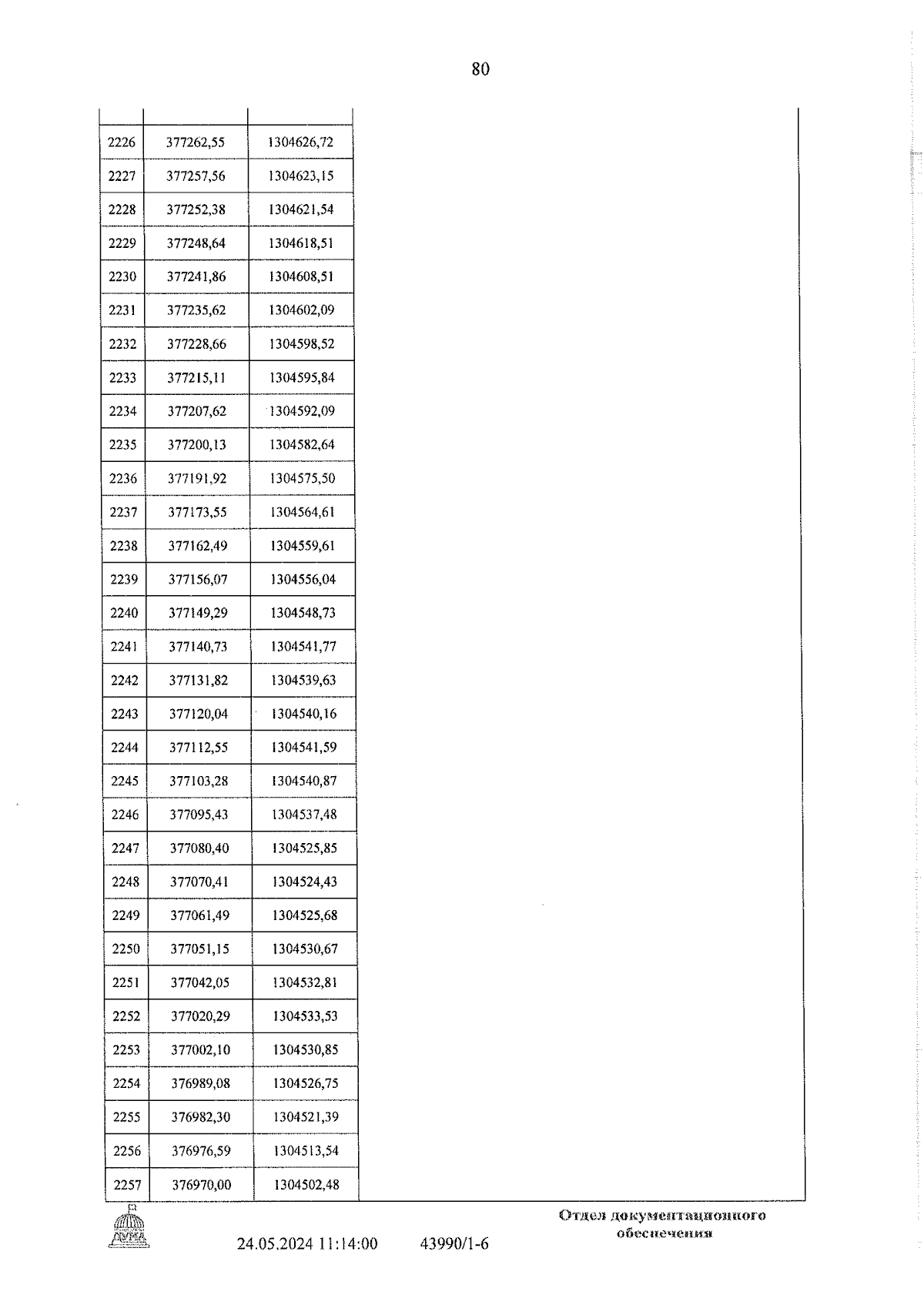 80

| | | | |
|---|---|---|---|
| 2226 | 377262,55 | 1304626,72 | |
| 2227 | 377257,56 | 1304623,15 | |
| 2228 | 377252,38 | 1304621,54 | |
| 2229 | 377248,64 | 1304618,51 | |
| 2230 | 377241,86 | 1304608,51 | |
| 2231 | 377235,62 | 1304602,09 | |
| 2232 | 377228,66 | 1304598,52 | |
| 2233 | 377215,11 | 1304595,84 | |
| 2234 | 377207,62 | 1304592,09 | |
| 2235 | 377200,13 | 1304582,64 | |
| 2236 | 377191,92 | 1304575,50 | |
| 2237 | 377173,55 | 1304564,61 | |
| 2238 | 377162,49 | 1304559,61 | |
| 2239 | 377156,07 | 1304556,04 | |
| 2240 | 377149,29 | 1304548,73 | |
| 2241 | 377140,73 | 1304541,77 | |
| 2242 | 377131,82 | 1304539,63 | |
| 2243 | 377120,04 | 1304540,16 | |
| 2244 | 377112,55 | 1304541,59 | |
| 2245 | 377103,28 | 1304540,87 | |
| 2246 | 377095,43 | 1304537,48 | |
| 2247 | 377080,40 | 1304525,85 | |
| 2248 | 377070,41 | 1304524,43 | |
| 2249 | 377061,49 | 1304525,68 | |
| 2250 | 377051,15 | 1304530,67 | |
| 2251 | 377042,05 | 1304532,81 | |
| 2252 | 377020,29 | 1304533,53 | |
| 2253 | 377002,10 | 1304530,85 | |
| 2254 | 376989,08 | 1304526,75 | |
| 2255 | 376982,30 | 1304521,39 | |
| 2256 | 376976,59 | 1304513,54 | |
| 2257 | 376970,00 | 1304502,48 | |

ДУМА

24.05.2024 11:14:00 43990/1-6

Отдел документационного обеспечения